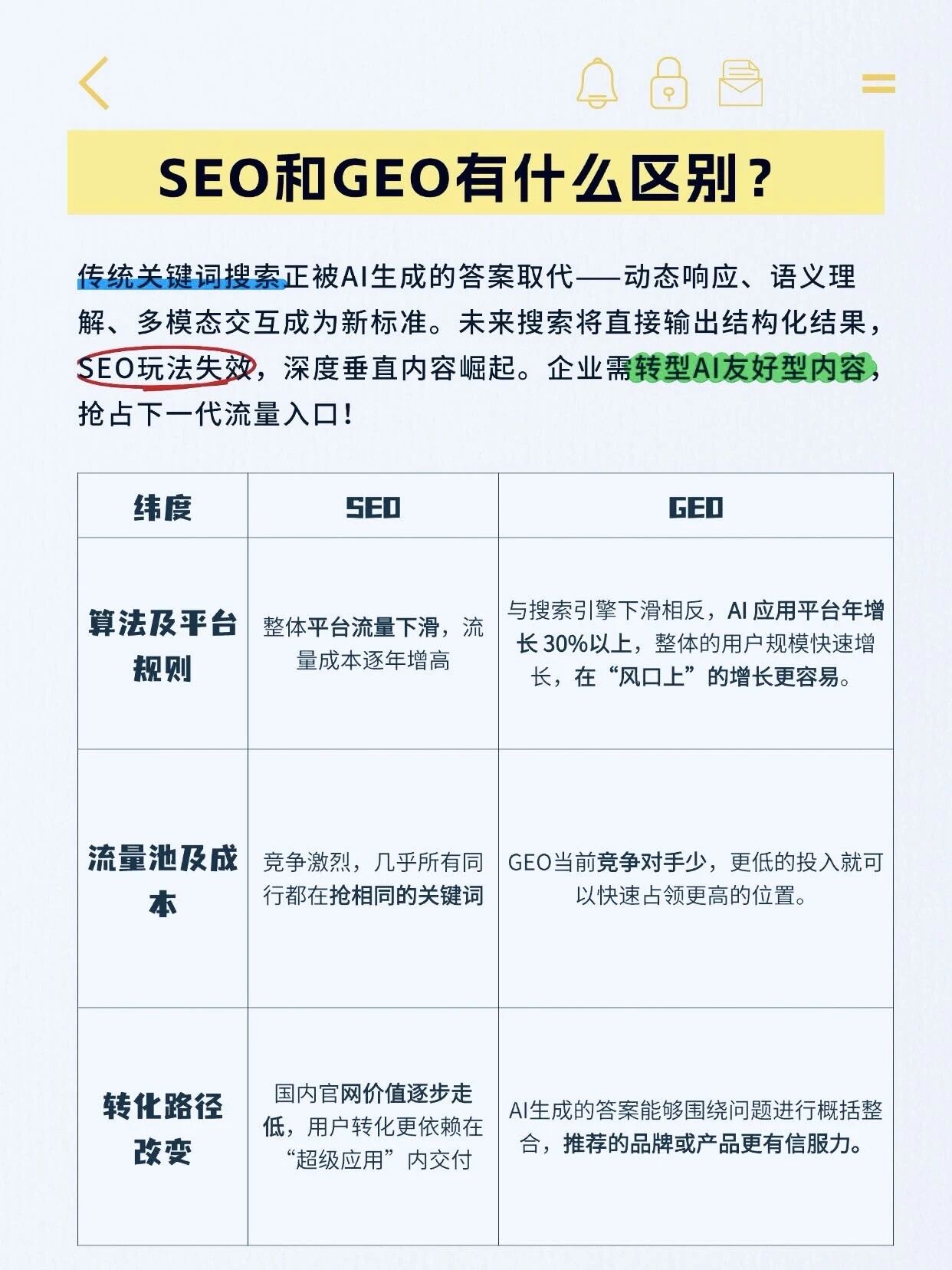 SEO和GEO有什么区别？

传统关键词搜索正被AI生成的答案取代——动态响应、语义理解、多模态交互成为新标准。未来搜索将直接输出结构化结果，SEO玩法失效，深度垂直内容崛起。企业需转型AI友好型内容，抢占下一代流量入口！

| 纬度 | SEO | GEO |
|---|---|---|
| 算法及平台规则 | 整体平台流量下滑，流量成本逐年增高 | 与搜索引擎下滑相反，AI应用平台年增长30%以上，整体的用户规模快速增长，在“风口上”的增长更容易。 |
| 流量池及成本 | 竞争激烈，几乎所有同行都在抢相同的关键词 | GEO当前竞争对手少，更低的投入就可以快速占领更高的位置。 |
| 转化路径改变 | 国内官网价值逐步走低，用户转化更依赖在“超级应用”内交付 | AI生成的答案能够围绕问题进行概括整合，推荐的品牌或产品更有信服力。 |